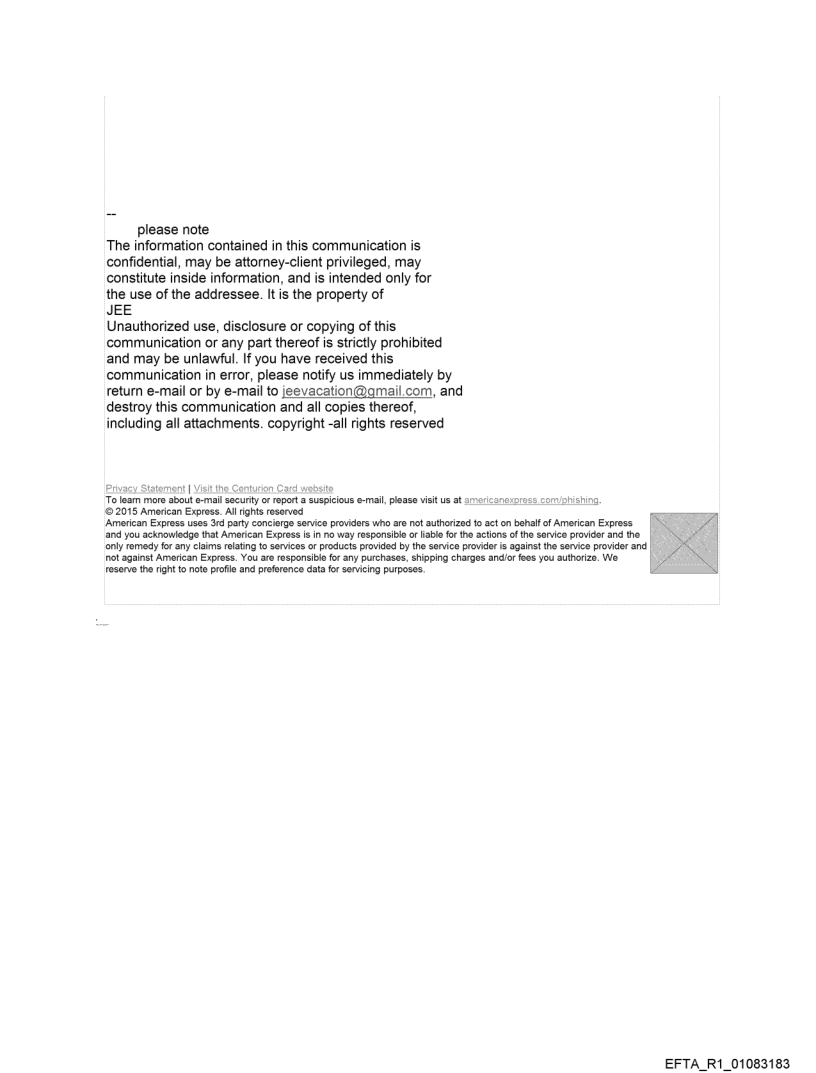 --

please note

The information contained in this communication is confidential, may be attorney-client privileged, may constitute inside information, and is intended only for the use of the addressee. It is the property of JEE

Unauthorized use, disclosure or copying of this communication or any part thereof is strictly prohibited and may be unlawful. If you have received this communication in error, please notify us immediately by return e-mail or by e-mail to jeevacation@gmail.com, and destroy this communication and all copies thereof, including all attachments. copyright -all rights reserved

Privacy Statement | Visit the Centurion Card website
To learn more about e-mail security or report a suspicious e-mail, please visit us at americanexpress.com/phishing.
© 2015 American Express. All rights reserved
American Express uses 3rd party concierge service providers who are not authorized to act on behalf of American Express and you acknowledge that American Express is in no way responsible or liable for the actions of the service provider and the only remedy for any claims relating to services or products provided by the service provider is against the service provider and not against American Express. You are responsible for any purchases, shipping charges and/or fees you authorize. We reserve the right to note profile and preference data for servicing purposes.

EFTA_R1_01083183